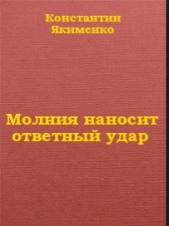 Константин
Якименко

Молния наносит ответный удар